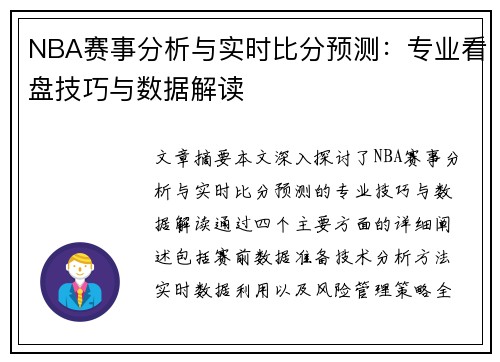 NBA赛事分析与实时比分预测：专业看盘技巧与数据解读

文章摘要本文深入探讨了NBA赛事分析与实时比分预测的专业技巧与数据解读通过四个主要方面的详细阐述包括赛前数据准备技术分析方法实时数据利用以及风险管理策略全